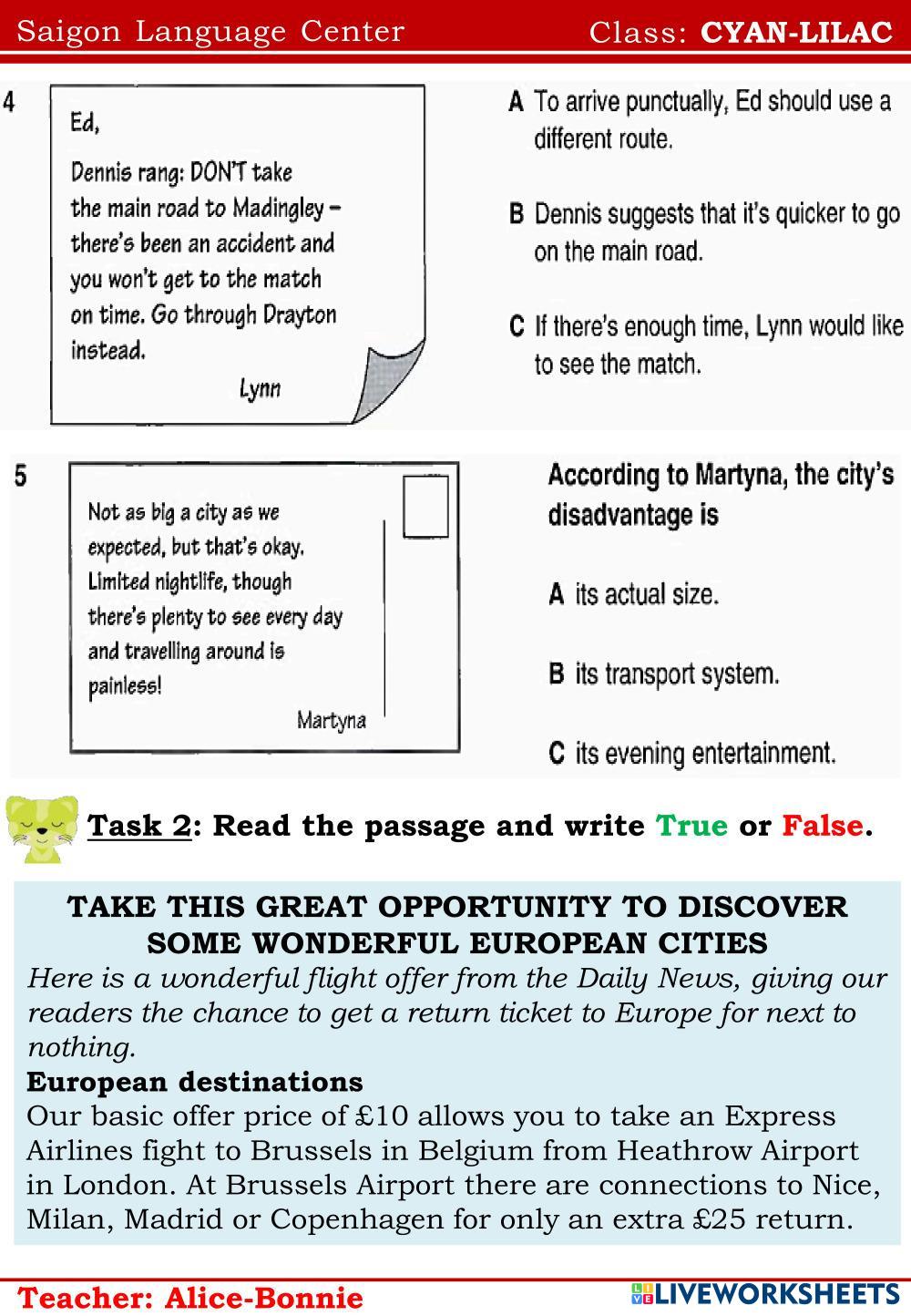 Saigon Language Center Class: CYAN-LILAC

4

Ed,

Dennis rang: DON'T take the main road to Madingley – there's been an accident and you won't get to the match on time. Go through Drayton instead.

Lynn

A To arrive punctually, Ed should use a different route.

B Dennis suggests that it's quicker to go on the main road.

C If there's enough time, Lynn would like to see the match.

5

Not as big a city as we expected, but that's okay. Limited nightlife, though there's plenty to see every day and travelling around is painless!

Martyna

According to Martyna, the city's disadvantage is

A its actual size.

B its transport system.

C its evening entertainment.

Task 2: Read the passage and write True or False.

TAKE THIS GREAT OPPORTUNITY TO DISCOVER SOME WONDERFUL EUROPEAN CITIES

Here is a wonderful flight offer from the Daily News, giving our readers the chance to get a return ticket to Europe for next to nothing.

European destinations

Our basic offer price of £10 allows you to take an Express Airlines fight to Brussels in Belgium from Heathrow Airport in London. At Brussels Airport there are connections to Nice, Milan, Madrid or Copenhagen for only an extra £25 return.

Teacher: Alice-Bonnie

LIVEWORKSHEETS